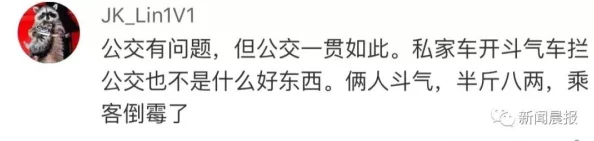 JK_Lin1V1

公交有问题，但公交一贯如此。私家车开斗气车拦公交也不是什么好东西。俩人斗气，半斤八两，乘客倒霉了

新闻晨报